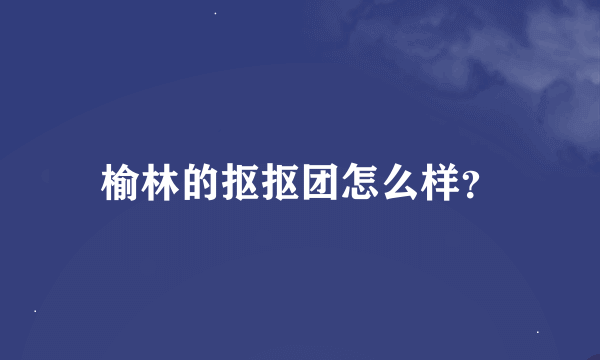 榆林的抠抠团怎么样?